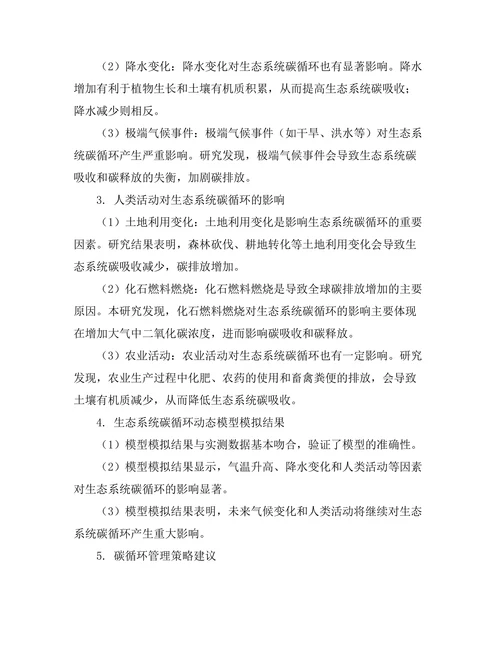 （2）降水变化：降水变化对生态系统碳循环也有显著影响。降水增加有利于植物生长和土壤有机质积累，从而提高生态系统碳吸收；降水减少则相反。

（3）极端气候事件：极端气候事件（如干旱、洪水等）对生态系统碳循环产生严重影响。研究发现，极端气候事件会导致生态系统碳吸收和碳释放的失衡，加剧碳排放。

3. 人类活动对生态系统碳循环的影响

（1）土地利用变化：土地利用变化是影响生态系统碳循环的重要因素。研究结果表明，森林砍伐、耕地转化等土地利用变化会导致生态系统碳吸收减少，碳排放增加。

（2）化石燃料燃烧：化石燃料燃烧是导致全球碳排放增加的主要原因。本研究发现，化石燃料燃烧对生态系统碳循环的影响主要体现在增加大气中二氧化碳浓度，进而影响碳吸收和碳释放。

（3）农业活动：农业活动对生态系统碳循环也有一定影响。研究发现，农业生产过程中化肥、农药的使用和畜禽粪便的排放，会导致土壤有机质减少，从而降低生态系统碳吸收。

4. 生态系统碳循环动态模型模拟结果

（1）模型模拟结果与实测数据基本吻合，验证了模型的准确性。

（2）模型模拟结果显示，气温升高、降水变化和人类活动等因素对生态系统碳循环的影响显著。

（3）模型模拟结果表明，未来气候变化和人类活动将继续对生态系统碳循环产生重大影响。

5. 碳循环管理策略建议